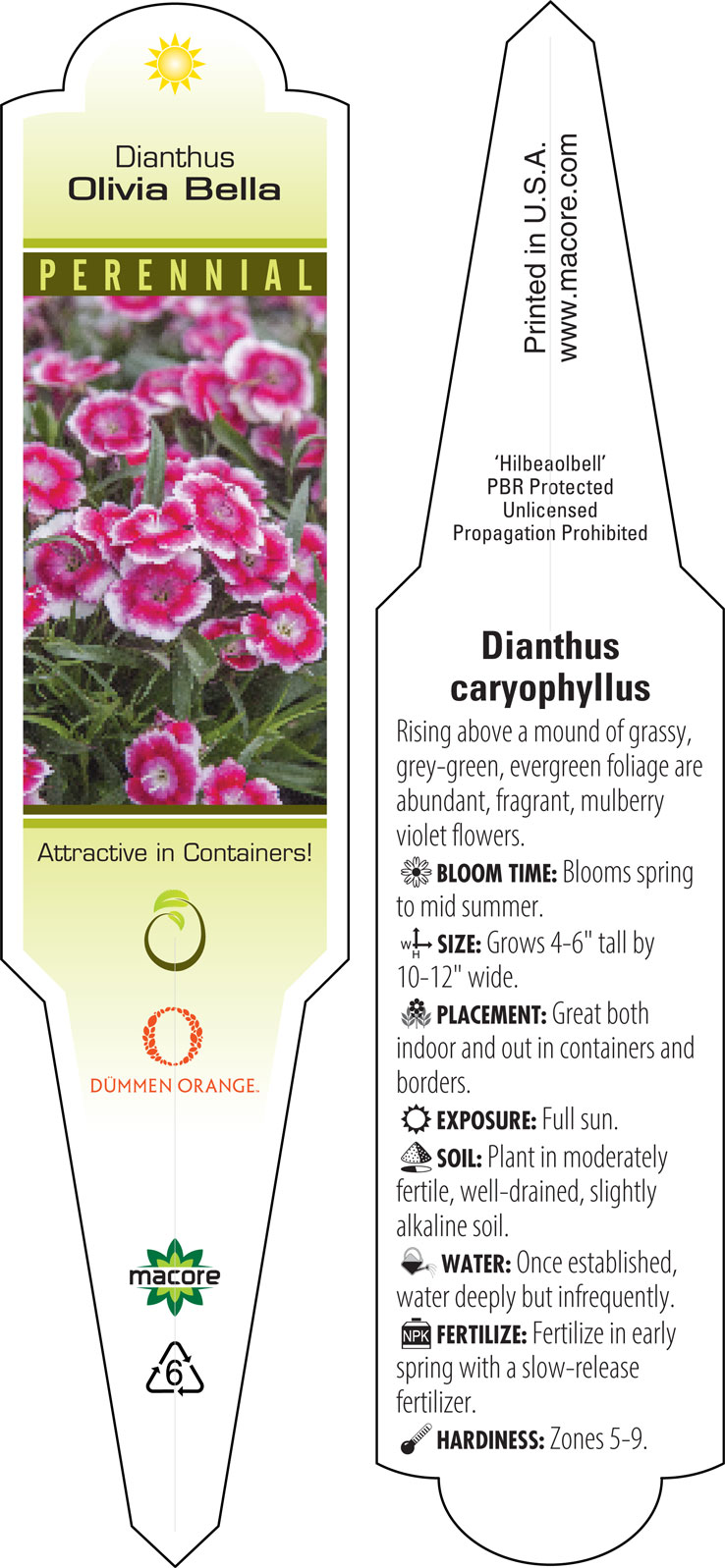 Dianthus
Olivia Bella

PERENNIAL

Attractive in Containers!

DÜMMEN ORANGE.

macore

6

Printed in U.S.A.
www.macore.com

'Hilbeaolbell'
PBR Protected
Unlicensed
Propagation Prohibited

Dianthus caryophyllus

Rising above a mound of grassy, grey-green, evergreen foliage are abundant, fragrant, mulberry violet flowers.

BLOOM TIME: Blooms spring to mid summer.

W H SIZE: Grows 4-6" tall by 10-12" wide.

PLACEMENT: Great both indoor and out in containers and borders.

EXPOSURE: Full sun.

SOIL: Plant in moderately fertile, well-drained, slightly alkaline soil.

WATER: Once established, water deeply but infrequently.

NPK FERTILIZE: Fertilize in early spring with a slow-release fertilizer.

HARDINESS: Zones 5-9.